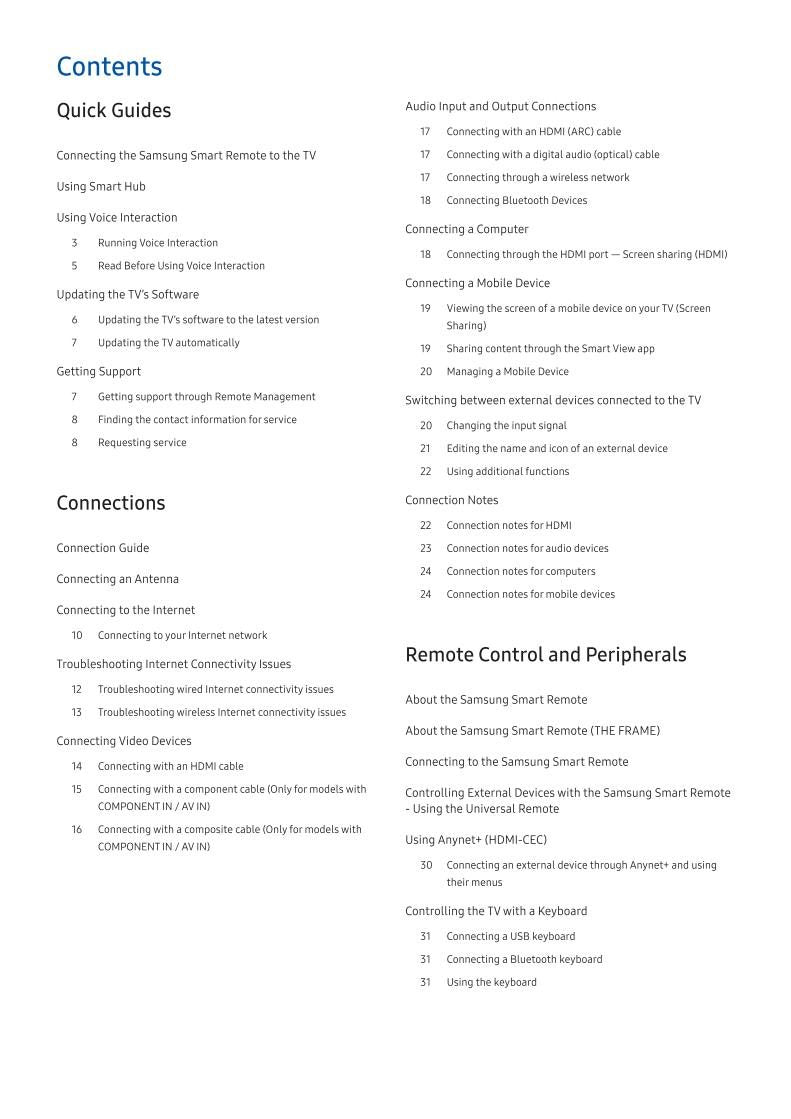 Contents

Quick Guides

Connecting the Samsung Smart Remote to the TV

Using Smart Hub

Using Voice Interaction

3 Running Voice Interaction

5 Read Before Using Voice Interaction

Updating the TV's Software

6 Updating the TV's software to the latest version

7 Updating the TV automatically

Getting Support

7 Getting support through Remote Management

8 Finding the contact information for service

8 Requesting service

Connections

Connection Guide

Connecting an Antenna

Connecting to the Internet

10 Connecting to your Internet network

Troubleshooting Internet Connectivity Issues

12 Troubleshooting wired Internet connectivity issues

13 Troubleshooting wireless Internet connectivity issues

Connecting Video Devices

14 Connecting with an HDMI cable

15 Connecting with a component cable (Only for models with COMPONENT IN / AV IN)

16 Connecting with a composite cable (Only for models with COMPONENT IN / AV IN)

Audio Input and Output Connections

17 Connecting with an HDMI (ARC) cable

17 Connecting with a digital audio (optical) cable

17 Connecting through a wireless network

18 Connecting Bluetooth Devices

Connecting a Computer

18 Connecting through the HDMI port — Screen sharing (HDMI)

Connecting a Mobile Device

19 Viewing the screen of a mobile device on your TV (Screen Sharing)

19 Sharing content through the Smart View app

20 Managing a Mobile Device

Switching between external devices connected to the TV

20 Changing the input signal

21 Editing the name and icon of an external device

22 Using additional functions

Connection Notes

22 Connection notes for HDMI

23 Connection notes for audio devices

24 Connection notes for computers

24 Connection notes for mobile devices

Remote Control and Peripherals

About the Samsung Smart Remote

About the Samsung Smart Remote (THE FRAME)

Connecting to the Samsung Smart Remote

Controlling External Devices with the Samsung Smart Remote - Using the Universal Remote

Using Anynet+ (HDMI-CEC)

30 Connecting an external device through Anynet+ and using their menus

Controlling the TV with a Keyboard

31 Connecting a USB keyboard

31 Connecting a Bluetooth keyboard

31 Using the keyboard